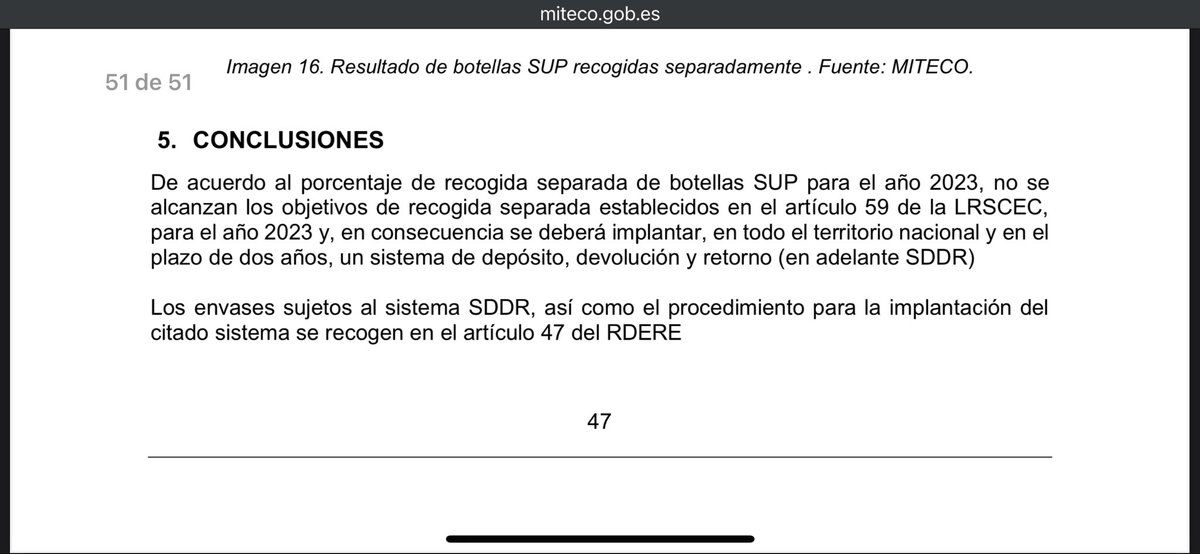 miteco.gob.es

51 de 51

Imagen 16. Resultado de botellas SUP recogidas separadamente . Fuente: MITECO.

5. CONCLUSIONES

De acuerdo al porcentaje de recogida separada de botellas SUP para el año 2023, no se alcanzan los objetivos de recogida separada establecidos en el artículo 59 de la LRSCEC, para el año 2023 y, en consecuencia se deberá implantar, en todo el territorio nacional y en el plazo de dos años, un sistema de depósito, devolución y retorno (en adelante SDDR)

Los envases sujetos al sistema SDDR, así como el procedimiento para la implantación del citado sistema se recogen en el artículo 47 del RDERE

47